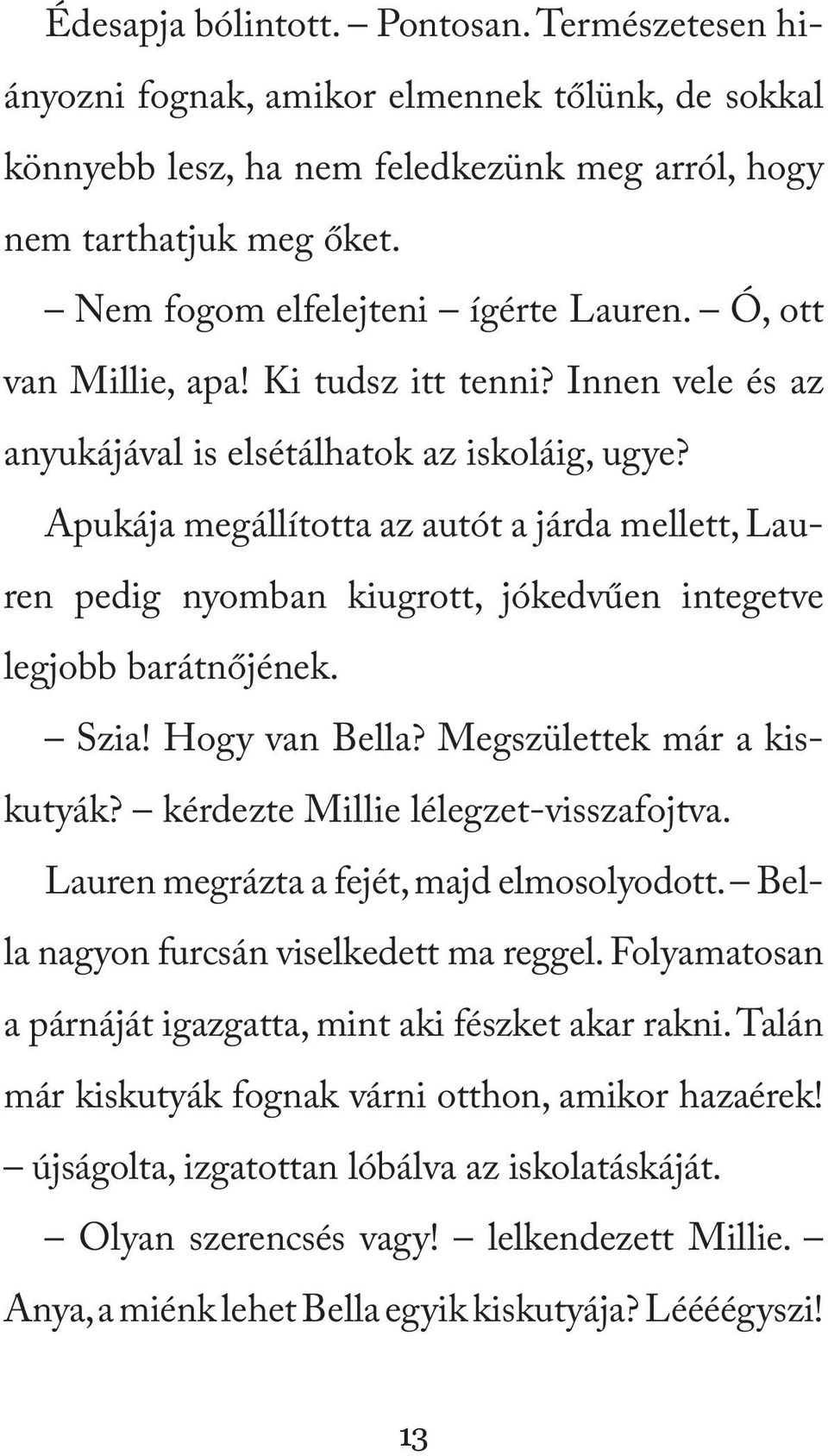 Édesapja bólintott. – Pontosan. Természetesen hiányozni fognak, amikor elmennek tőlünk, de sokkal könnyebb lesz, ha nem feledkezünk meg arról, hogy nem tarthatjuk meg őket.

– Nem fogom elfelejteni – ígérte Lauren. – Ó, ott van Millie, apa! Ki tudsz itt tenni? Innen vele és az anyukájával is elsétálhatok az iskoláig, ugye?

Apukája megállította az autót a járda mellett, Lauren pedig nyomban kiugrott, jókedvűen integetve legjobb barátnőjének.

– Szia! Hogy van Bella? Megszülettek már a kiskutyák? – kérdezte Millie lélegzet-visszafojtva.

Lauren megrázta a fejét, majd elmosolyodott. – Bella nagyon furcsán viselkedett ma reggel. Folyamatosan a párnáját igazgatta, mint aki fészket akar rakni. Talán már kiskutyák fognak várni otthon, amikor hazaérek! – újságolta, izgatottan lóbálva az iskolatáskáját.

– Olyan szerencsés vagy! – lelkendezett Millie. – Anya, a miénk lehet Bella egyik kiskutyája? Léééégyszi!

13